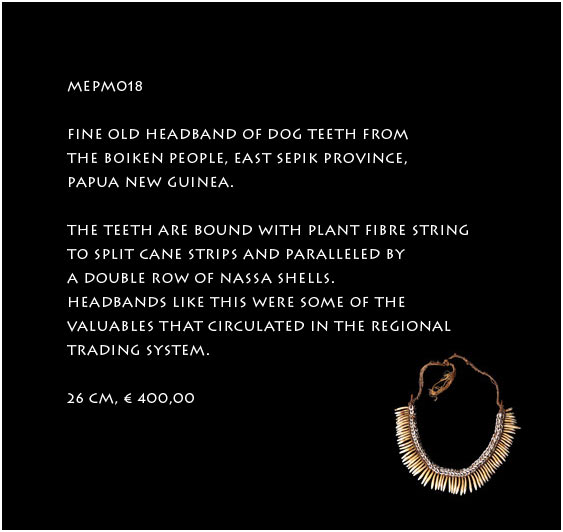 MEPM018

FINE OLD HEADBAND OF DOG TEETH FROM THE BOIKEN PEOPLE, EAST SEPIK PROVINCE, PAPUA NEW GUINEA.

THE TEETH ARE BOUND WITH PLANT FIBRE STRING TO SPLIT CANE STRIPS AND PARALLELED BY A DOUBLE ROW OF NASSA SHELLS.
HEADBANDS LIKE THIS WERE SOME OF THE VALUABLES THAT CIRCULATED IN THE REGIONAL TRADING SYSTEM.

26 CM, € 400,00